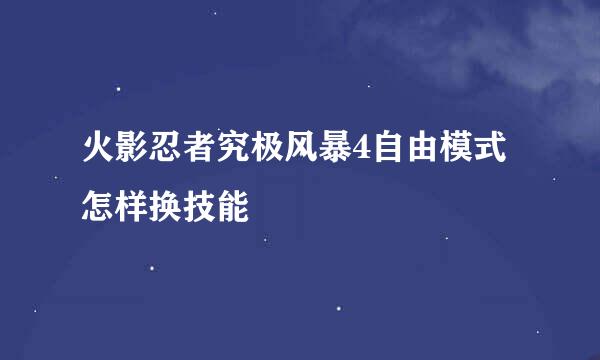 火影忍者究极风暴4自由模式怎样换技能